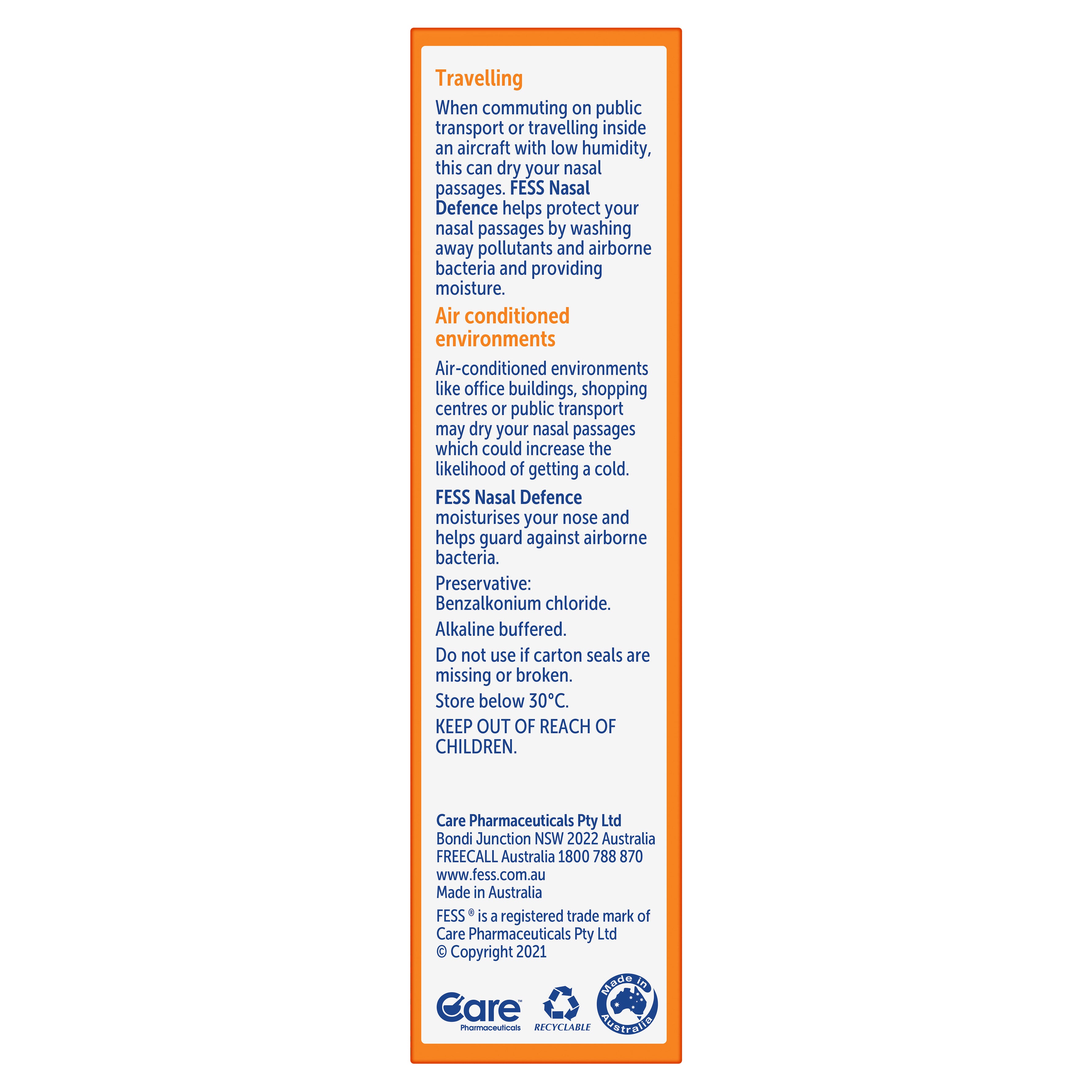 Travelling

When commuting on public transport or travelling inside an aircraft with low humidity, this can dry your nasal passages. FESS Nasal Defence helps protect your nasal passages by washing away pollutants and airborne bacteria and providing moisture.

Air conditioned environments

Air-conditioned environments like office buildings, shopping centres or public transport may dry your nasal passages which could increase the likelihood of getting a cold.

FESS Nasal Defence moisturises your nose and helps guard against airborne bacteria.

Preservative: Benzalkonium chloride.

Alkaline buffered.

Do not use if carton seals are missing or broken.

Store below 30°C.

KEEP OUT OF REACH OF CHILDREN.

Care Pharmaceuticals Pty Ltd
Bondi Junction NSW 2022 Australia
FREECALL Australia 1800 788 870
www.fess.com.au
Made in Australia

FESS ® is a registered trade mark of Care Pharmaceuticals Pty Ltd
© Copyright 2021

Care™ Pharmaceuticals

RECYCLABLE

Made in Australia